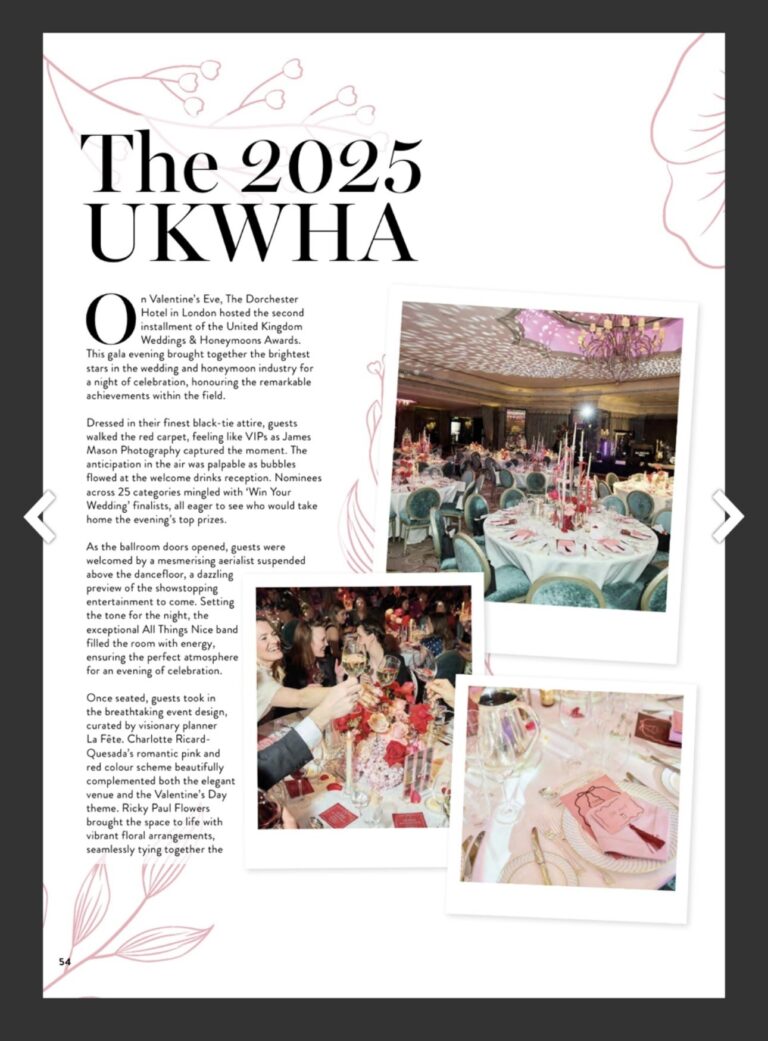 The 2025 UKWHA

On Valentine's Eve, The Dorchester Hotel in London hosted the second installment of the United Kingdom Weddings & Honeymoons Awards. This gala evening brought together the brightest stars in the wedding and honeymoon industry for a night of celebration, honouring the remarkable achievements within the field.

Dressed in their finest black-tie attire, guests walked the red carpet, feeling like VIPs as James Mason Photography captured the moment. The anticipation in the air was palpable as bubbles flowed at the welcome drinks reception. Nominees across 25 categories mingled with 'Win Your Wedding' finalists, all eager to see who would take home the evening's top prizes.

As the ballroom doors opened, guests were welcomed by a mesmerising aerialist suspended above the dancefloor, a dazzling preview of the showstopping entertainment to come. Setting the tone for the night, the exceptional All Things Nice band filled the room with energy, ensuring the perfect atmosphere for an evening of celebration.

Once seated, guests took in the breathtaking event design, curated by visionary planner La Fête. Charlotte Ricard-Quesada's romantic pink and red colour scheme beautifully complemented both the elegant venue and the Valentine's Day theme. Ricky Paul Flowers brought the space to life with vibrant floral arrangements, seamlessly tying together the

54